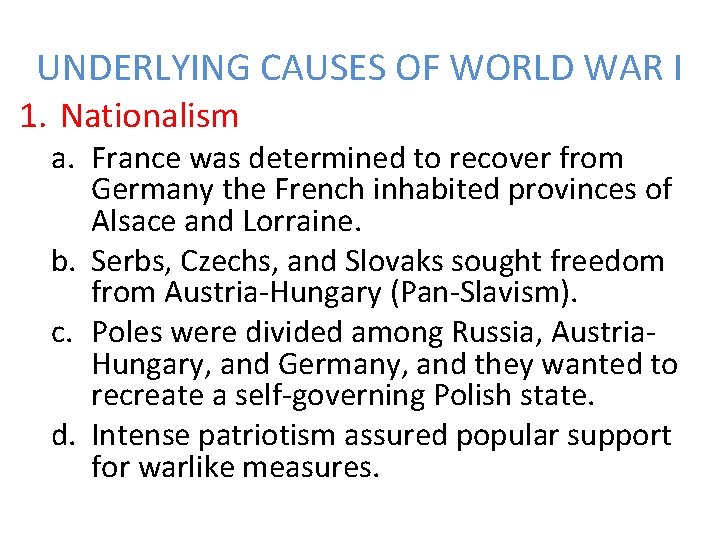 UNDERLYING CAUSES OF WORLD WAR I

1. Nationalism

a. France was determined to recover from Germany the French inhabited provinces of Alsace and Lorraine.

b. Serbs, Czechs, and Slovaks sought freedom from Austria-Hungary (Pan-Slavism).

c. Poles were divided among Russia, Austria-Hungary, and Germany, and they wanted to recreate a self-governing Polish state.

d. Intense patriotism assured popular support for warlike measures.